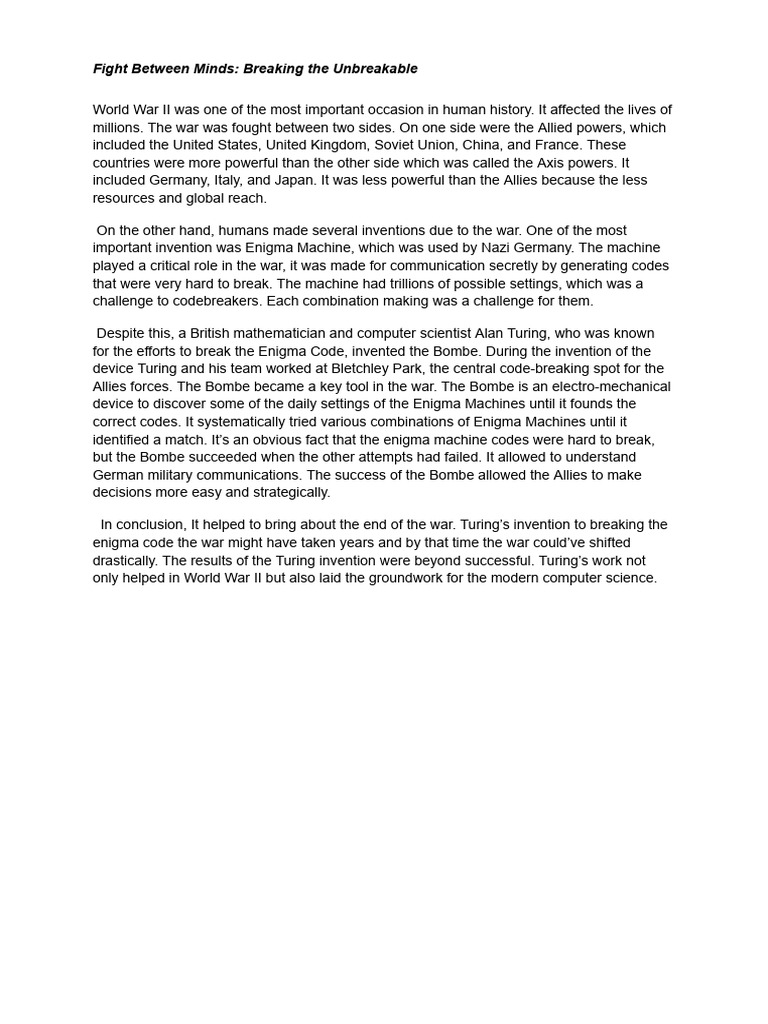 Fight Between Minds: Breaking the Unbreakable

World War II was one of the most important occasion in human history. It affected the lives of millions. The war was fought between two sides. On one side were the Allied powers, which included the United States, United Kingdom, Soviet Union, China, and France. These countries were more powerful than the other side which was called the Axis powers. It included Germany, Italy, and Japan. It was less powerful than the Allies because the less resources and global reach.

On the other hand, humans made several inventions due to the war. One of the most important invention was Enigma Machine, which was used by Nazi Germany. The machine played a critical role in the war, it was made for communication secretly by generating codes that were very hard to break. The machine had trillions of possible settings, which was a challenge to codebreakers. Each combination making was a challenge for them.

Despite this, a British mathematician and computer scientist Alan Turing, who was known for the efforts to break the Enigma Code, invented the Bombe. During the invention of the device Turing and his team worked at Bletchley Park, the central code-breaking spot for the Allies forces. The Bombe became a key tool in the war. The Bombe is an electro-mechanical device to discover some of the daily settings of the Enigma Machines until it founds the correct codes. It systematically tried various combinations of Enigma Machines until it identified a match. It's an obvious fact that the enigma machine codes were hard to break, but the Bombe succeeded when the other attempts had failed. It allowed to understand German military communications. The success of the Bombe allowed the Allies to make decisions more easy and strategically.

In conclusion, It helped to bring about the end of the war. Turing's invention to breaking the enigma code the war might have taken years and by that time the war could've shifted drastically. The results of the Turing invention were beyond successful. Turing's work not only helped in World War II but also laid the groundwork for the modern computer science.